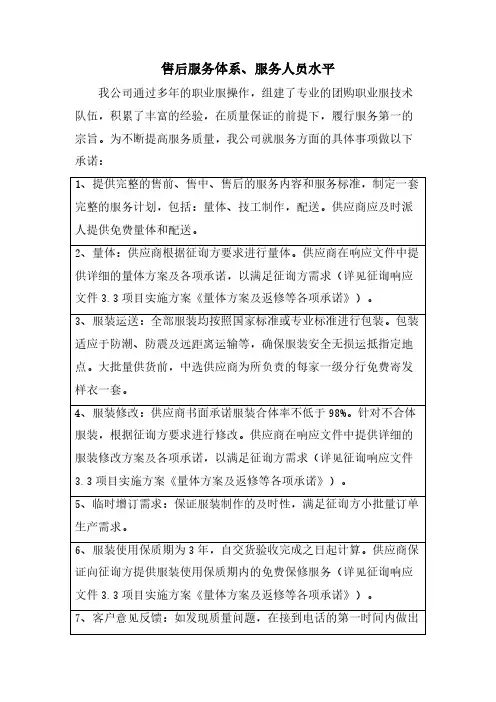 售后服务体系、服务人员水平

我公司通过多年的职业服操作，组建了专业的团购职业服技术队伍，积累了丰富的经验，在质量保证的前提下，履行服务第一的宗旨。为不断提高服务质量，我公司就服务方面的具体事项做以下承诺：

| 1、提供完整的售前、售中、售后的服务内容和服务标准，制定一套完整的服务计划，包括：量体、技工制作，配送。供应商应及时派人提供免费量体和配送。 |
|---|
| 2、量体：供应商根据征询方要求进行量体。供应商在响应文件中提供详细的量体方案及各项承诺，以满足征询方需求（详见征询响应文件 3.3 项目实施方案《量体方案及返修等各项承诺》）。 |
| 3、服装运送：全部服装均按照国家标准或专业标准进行包装。包装适应于防潮、防震及远距离运输等，确保服装安全无损运抵指定地点。大批量供货前，中选供应商为所负责的每家一级分行免费寄发样衣一套。 |
| 4、服装修改：供应商书面承诺服装合体率不低于 98%。针对不合体服装，根据征询方要求进行修改。供应商在响应文件中提供详细的服装修改方案及各项承诺，以满足征询方需求（详见征询响应文件 3.3 项目实施方案《量体方案及返修等各项承诺》）。 |
| 5、临时增订需求：保证服装制作的及时性，满足征询方小批量订单生产需求。 |
| 6、服装使用保质期为 3 年，自交货验收完成之日起计算。供应商保证向征询方提供服装使用保质期内的免费保修服务（详见征询响应文件 3.3 项目实施方案《量体方案及返修等各项承诺》）。 |
| 7、客户意见反馈：如发现质量问题，在接到电话的第一时间内做出 |